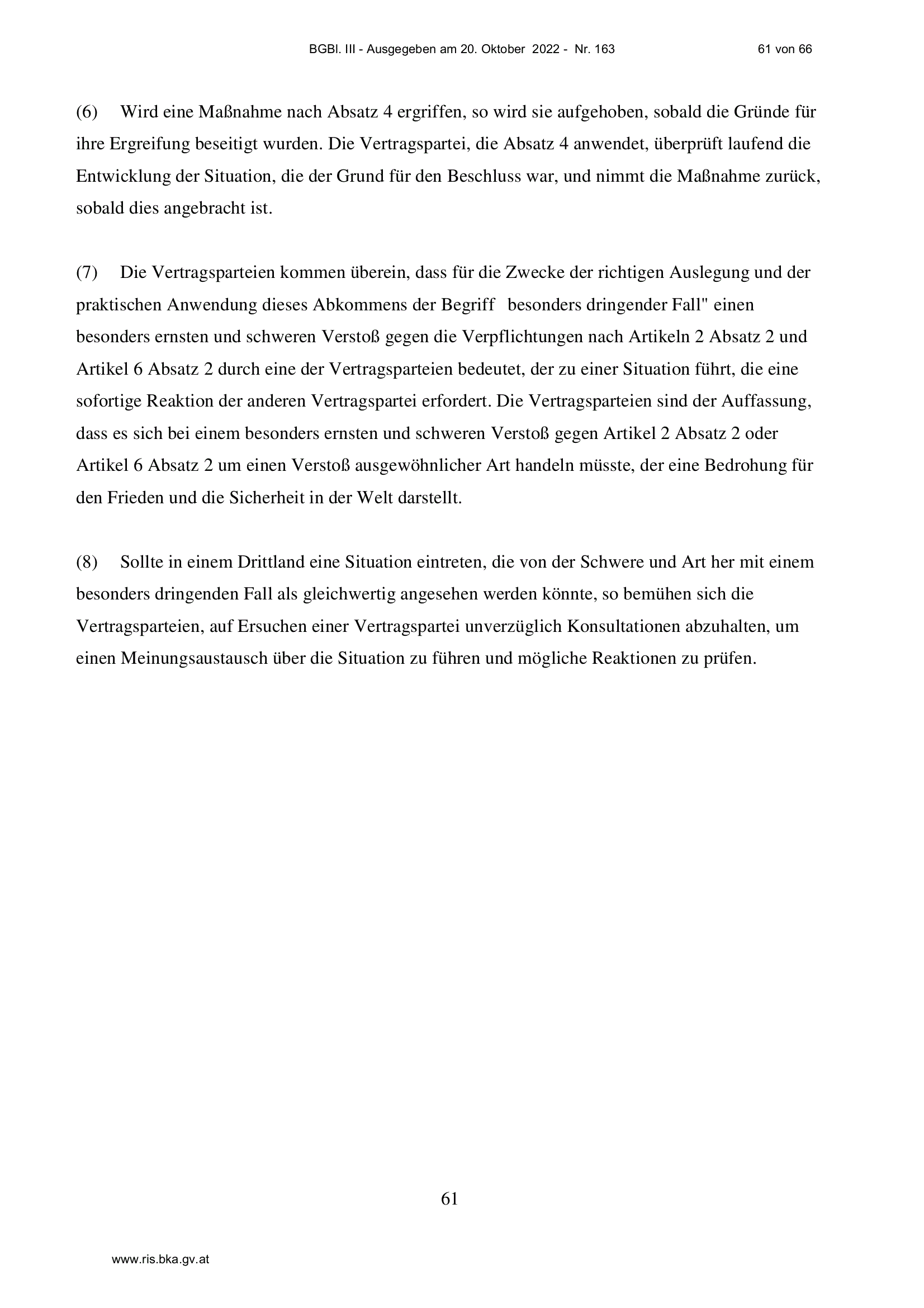 BGBl. III - Ausgegeben am 20. Oktober 2022 - Nr. 163 61 von 66

(6) Wird eine Maßnahme nach Absatz 4 ergriffen, so wird sie aufgehoben, sobald die Gründe für ihre Ergreifung beseitigt wurden. Die Vertragspartei, die Absatz 4 anwendet, überprüft laufend die Entwicklung der Situation, die der Grund für den Beschluss war, und nimmt die Maßnahme zurück, sobald dies angebracht ist.

(7) Die Vertragsparteien kommen überein, dass für die Zwecke der richtigen Auslegung und der praktischen Anwendung dieses Abkommens der Begriff besonders dringender Fall" einen besonders ernsten und schweren Verstoß gegen die Verpflichtungen nach Artikeln 2 Absatz 2 und Artikel 6 Absatz 2 durch eine der Vertragsparteien bedeutet, der zu einer Situation führt, die eine sofortige Reaktion der anderen Vertragspartei erfordert. Die Vertragsparteien sind der Auffassung, dass es sich bei einem besonders ernsten und schweren Verstoß gegen Artikel 2 Absatz 2 oder Artikel 6 Absatz 2 um einen Verstoß ausgewöhnlicher Art handeln müsste, der eine Bedrohung für den Frieden und die Sicherheit in der Welt darstellt.

(8) Sollte in einem Drittland eine Situation eintreten, die von der Schwere und Art her mit einem besonders dringenden Fall als gleichwertig angesehen werden könnte, so bemühen sich die Vertragsparteien, auf Ersuchen einer Vertragspartei unverzüglich Konsultationen abzuhalten, um einen Meinungsaustausch über die Situation zu führen und mögliche Reaktionen zu prüfen.

61

www.ris.bka.gv.at